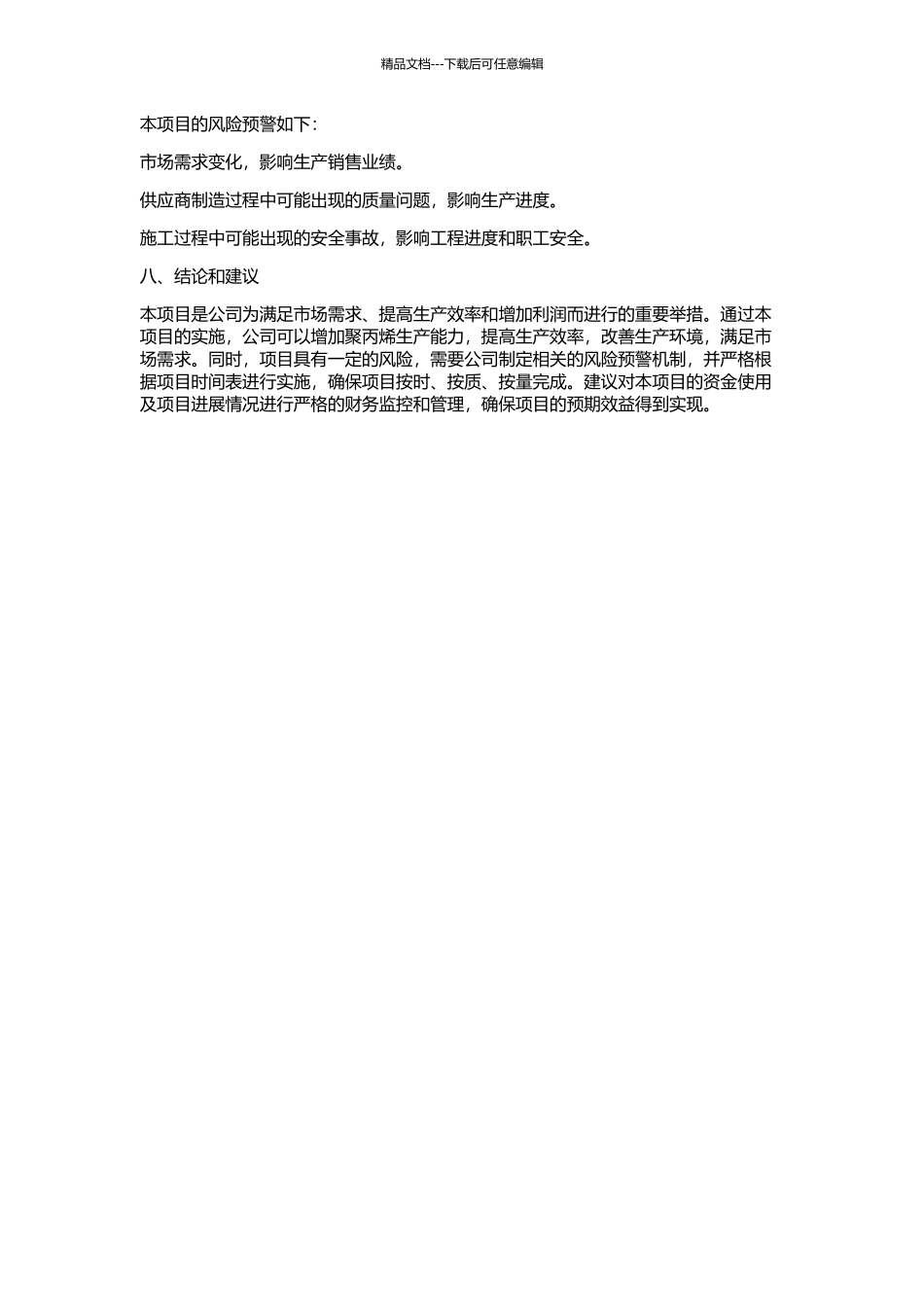 精品文档---下载后可任意编辑

本项目的风险预警如下：

市场需求变化，影响生产销售业绩。

供应商制造过程中可能出现的质量问题，影响生产进度。

施工过程中可能出现的安全事故，影响工程进度和职工安全。

八、结论和建议

本项目是公司为满足市场需求、提高生产效率和增加利润而进行的重要举措。通过本项目的实施，公司可以增加聚丙烯生产能力，提高生产效率，改善生产环境，满足市场需求。同时，项目具有一定的风险，需要公司制定相关的风险预警机制，并严格根据项目时间表进行实施，确保项目按时、按质、按量完成。建议对本项目的资金使用及项目进展情况进行严格的财务监控和管理，确保项目的预期效益得到实现。